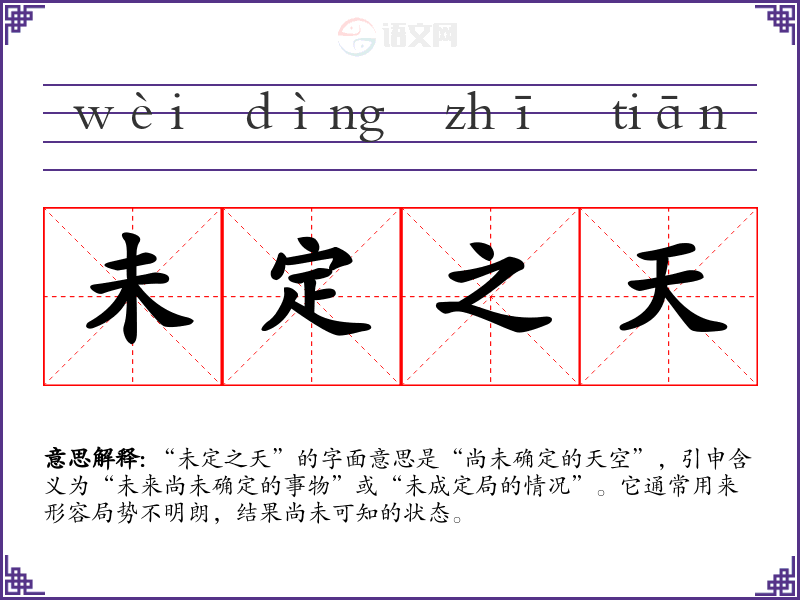 wèi dìng zhī tiān

未定之天

意思解释:“未定之天”的字面意思是“尚未确定的天空”,引申含义为“未来尚未确定的事物”或“未成定局的情况”。它通常用来形容局势不明朗,结果尚未可知的状态。

语文网